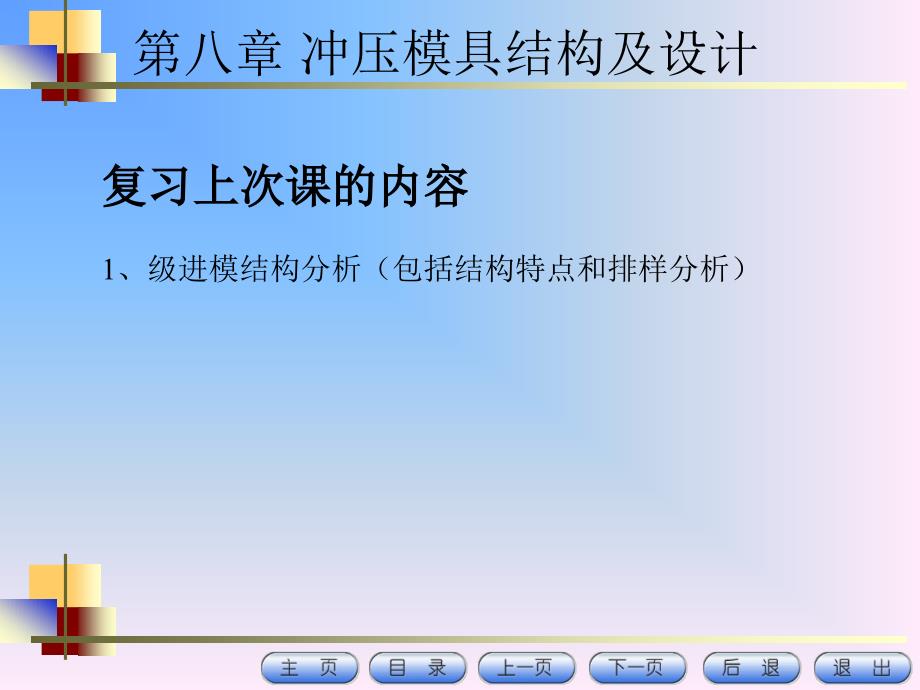 第八章 冲压模具结构及设计

复习上次课的内容

1、级进模结构分析（包括结构特点和排样分析）

主 页　目 录　上一页　下一页　后 退　退 出